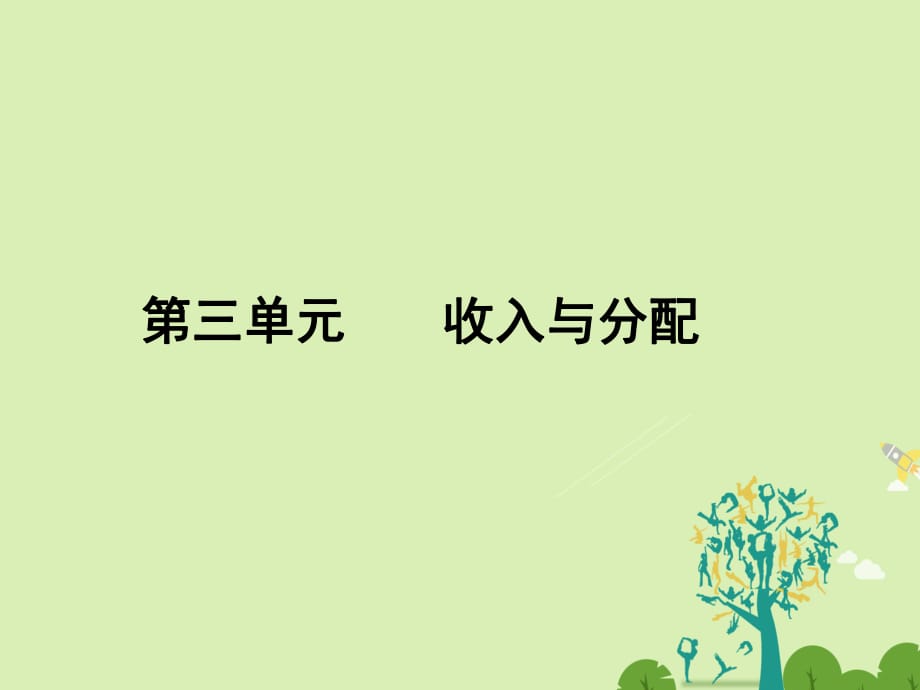 第三单元　　收入与分配